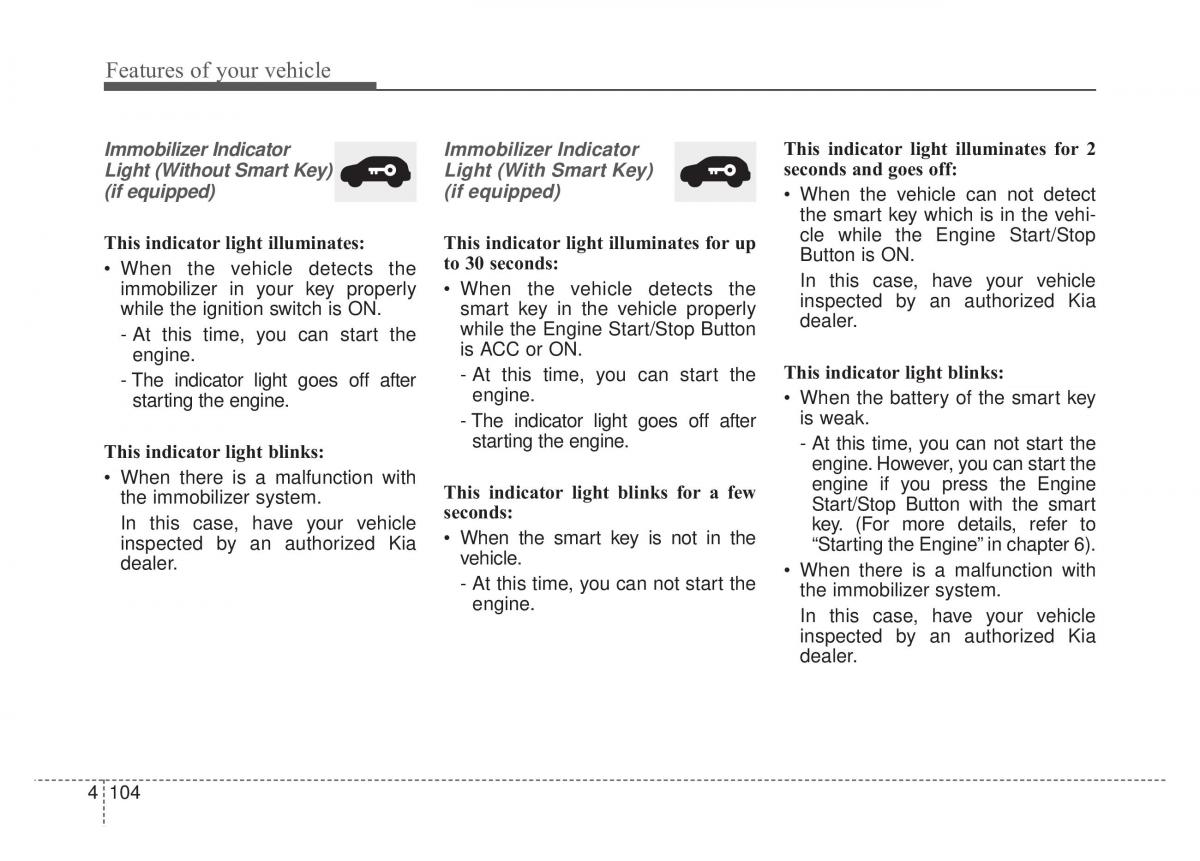 Features of your vehicle

Immobilizer Indicator Light (Without Smart Key) (if equipped)

This indicator light illuminates:

• When the vehicle detects the immobilizer in your key properly while the ignition switch is ON.

- At this time, you can start the engine.

- The indicator light goes off after starting the engine.

This indicator light blinks:

• When there is a malfunction with the immobilizer system.

In this case, have your vehicle inspected by an authorized Kia dealer.

Immobilizer Indicator Light (With Smart Key) (if equipped)

This indicator light illuminates for up to 30 seconds:

• When the vehicle detects the smart key in the vehicle properly while the Engine Start/Stop Button is ACC or ON.

- At this time, you can start the engine.

- The indicator light goes off after starting the engine.

This indicator light blinks for a few seconds:

• When the smart key is not in the vehicle.

- At this time, you can not start the engine.

This indicator light illuminates for 2 seconds and goes off:

• When the vehicle can not detect the smart key which is in the vehicle while the Engine Start/Stop Button is ON.

In this case, have your vehicle inspected by an authorized Kia dealer.

This indicator light blinks:

• When the battery of the smart key is weak.

- At this time, you can not start the engine. However, you can start the engine if you press the Engine Start/Stop Button with the smart key. (For more details, refer to “Starting the Engine” in chapter 6).

• When there is a malfunction with the immobilizer system.

In this case, have your vehicle inspected by an authorized Kia dealer.

4 104